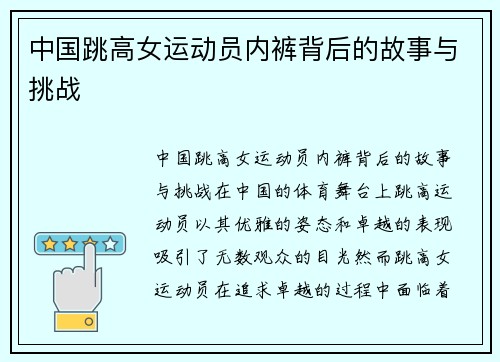 中国跳高女运动员内裤背后的故事与挑战

中国跳高女运动员内裤背后的故事与挑战在中国的体育舞台上跳高运动员以其优雅的姿态和卓越的表现吸引了无数观众的目光然而跳高女运动员在追求卓越的过程中面临着